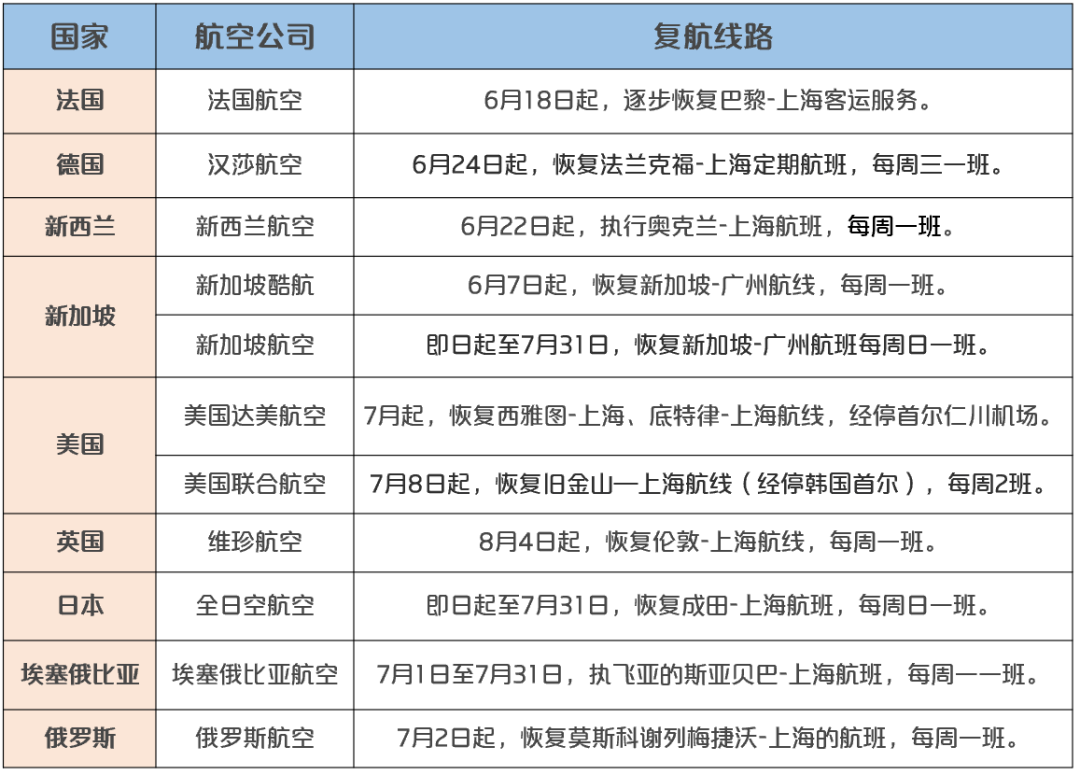 | 国家 | 航空公司 | 复航线路 |
|---|---|---|
| 法国 | 法国航空 | 6月18日起，逐步恢复巴黎-上海客运服务。 |
| 德国 | 汉莎航空 | 6月24日起，恢复法兰克福-上海定期航班，每周三一班。 |
| 新西兰 | 新西兰航空 | 6月22日起，执行奥克兰-上海航班，每周一班。 |
| 新加坡 | 新加坡酷航 | 6月7日起，恢复新加坡-广州航线，每周一班。 |
| 新加坡 | 新加坡航空 | 即日起至7月31日，恢复新加坡-广州航班每周日一班。 |
| 美国 | 美国达美航空 | 7月起，恢复西雅图-上海、底特律-上海航线，经停首尔仁川机场。 |
| 美国 | 美国联合航空 | 7月8日起，恢复旧金山—上海航线（经停韩国首尔），每周2班。 |
| 英国 | 维珍航空 | 8月4日起，恢复伦敦-上海航线，每周一班。 |
| 日本 | 全日空航空 | 即日起至7月31日，恢复成田-上海航班，每周日一班。 |
| 埃塞俄比亚 | 埃塞俄比亚航空 | 7月1日至7月31日，执飞亚的斯亚贝巴-上海航班，每周一一班。 |
| 俄罗斯 | 俄罗斯航空 | 7月2日起，恢复莫斯科谢列梅捷沃-上海的航班，每周一班。 |